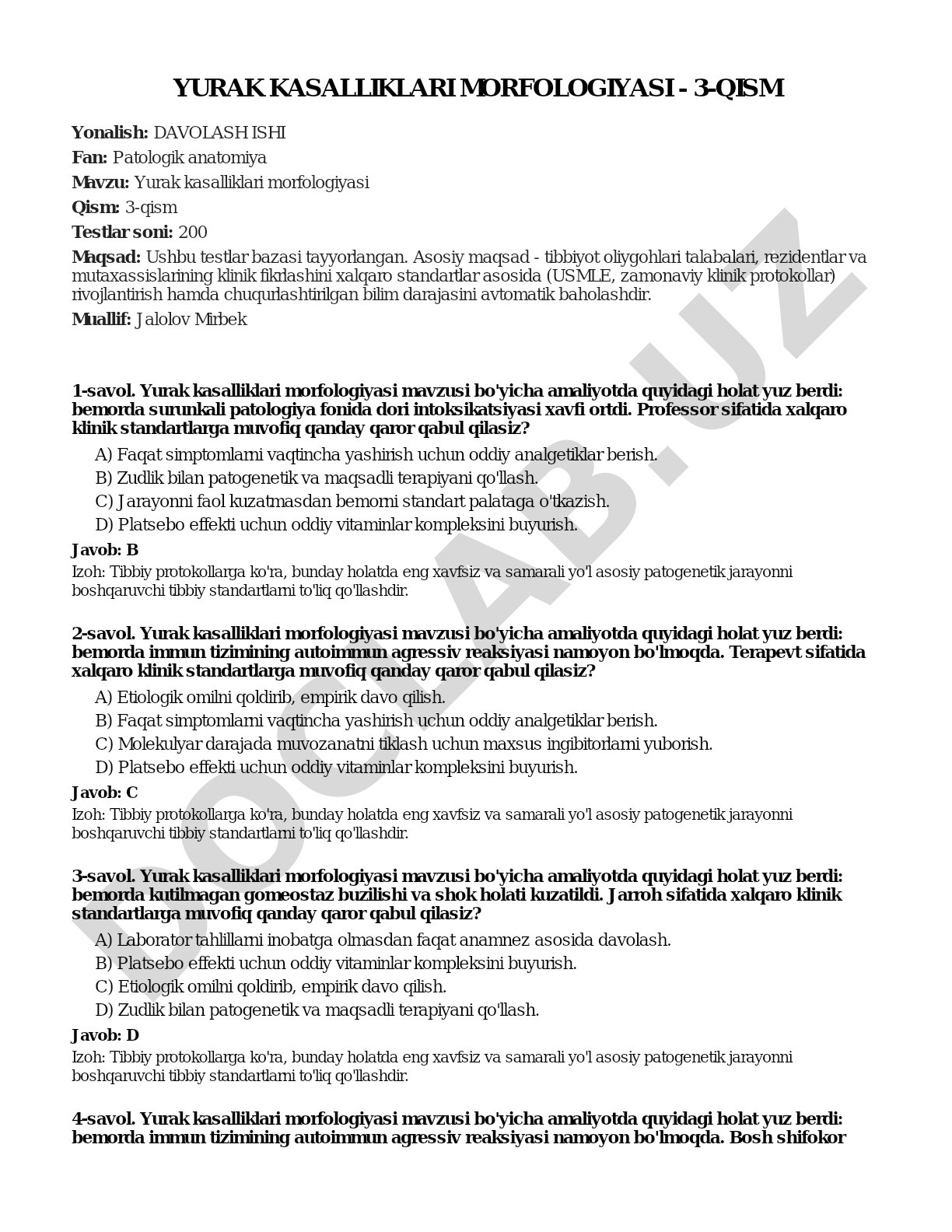 YURAK KASALLIKLARI MORFOLOGIYASI - 3-QISM

Yonalish: DAVOLASH ISHI

Fan: Patologik anatomiya

Mavzu: Yurak kasalliklari morfologiyasi

Qism: 3-qism

Testlar soni: 200

Maqsad: Ushbu testlar bazasi tayyorlangan. Asosiy maqsad - tibbiyot oliygohlari talabalari, rezidentlar va mutaxassislarining klinik fikrlashini xalqaro standartlar asosida (USMLE, zamonaviy klinik protokollar) rivojlantirish hamda chuqurlashtirilgan bilim darajasini avtomatik baholashdir.

Muallif: Jalolov Mirbek

1-savol. Yurak kasalliklari morfologiyasi mavzusi bo'yicha amaliyotda quyidagi holat yuz berdi: bemorda surunkali patologiya fonida dori intoksikatsiyasi xavfi ortdi. Professor sifatida xalqaro klinik standartlarga muvofiq qanday qaror qabul qilasiz?

A) Faqat simptomlarni vaqtincha yashirish uchun oddiy analgetiklar berish.

B) Zudlik bilan patogenetik va maqsadli terapiyani qo'llash.

C) Jarayonni faol kuzatmasdan bemorni standart palataga o'tkazish.

D) Platsebo effekti uchun oddiy vitaminlar kompleksini buyurish.

Javob: B

Izoh: Tibbiy protokollarga ko'ra, bunday holatda eng xavfsiz va samarali yo'l asosiy patogenetik jarayonni boshqaruvchi tibbiy standartlarni to'liq qo'llashdir.

2-savol. Yurak kasalliklari morfologiyasi mavzusi bo'yicha amaliyotda quyidagi holat yuz berdi: bemorda immun tizimining autoimmun agressiv reaksiyasi namoyon bo'lmoqda. Terapevt sifatida xalqaro klinik standartlarga muvofiq qanday qaror qabul qilasiz?

A) Etiologik omilni qoldirib, empirik davo qilish.

B) Faqat simptomlarni vaqtincha yashirish uchun oddiy analgetiklar berish.

C) Molekulyar darajada muvozanatni tiklash uchun maxsus ingibitorlarni yuborish.

D) Platsebo effekti uchun oddiy vitaminlar kompleksini buyurish.

Javob: C

Izoh: Tibbiy protokollarga ko'ra, bunday holatda eng xavfsiz va samarali yo'l asosiy patogenetik jarayonni boshqaruvchi tibbiy standartlarni to'liq qo'llashdir.

3-savol. Yurak kasalliklari morfologiyasi mavzusi bo'yicha amaliyotda quyidagi holat yuz berdi: bemorda kutilmagan gomeostaz buzilishi va shok holati kuzatildi. Jarroh sifatida xalqaro klinik standartlarga muvofiq qanday qaror qabul qilasiz?

A) Laborator tahlillarni inobatga olmasdan faqat anamnez asosida davolash.

B) Platsebo effekti uchun oddiy vitaminlar kompleksini buyurish.

C) Etiologik omilni qoldirib, empirik davo qilish.

D) Zudlik bilan patogenetik va maqsadli terapiyani qo'llash.

Javob: D

Izoh: Tibbiy protokollarga ko'ra, bunday holatda eng xavfsiz va samarali yo'l asosiy patogenetik jarayonni boshqaruvchi tibbiy standartlarni to'liq qo'llashdir.

4-savol. Yurak kasalliklari morfologiyasi mavzusi bo'yicha amaliyotda quyidagi holat yuz berdi: bemorda immun tizimining autoimmun agressiv reaksiyasi namoyon bo'lmoqda. Bosh shifokor

DOCLAB.UZ